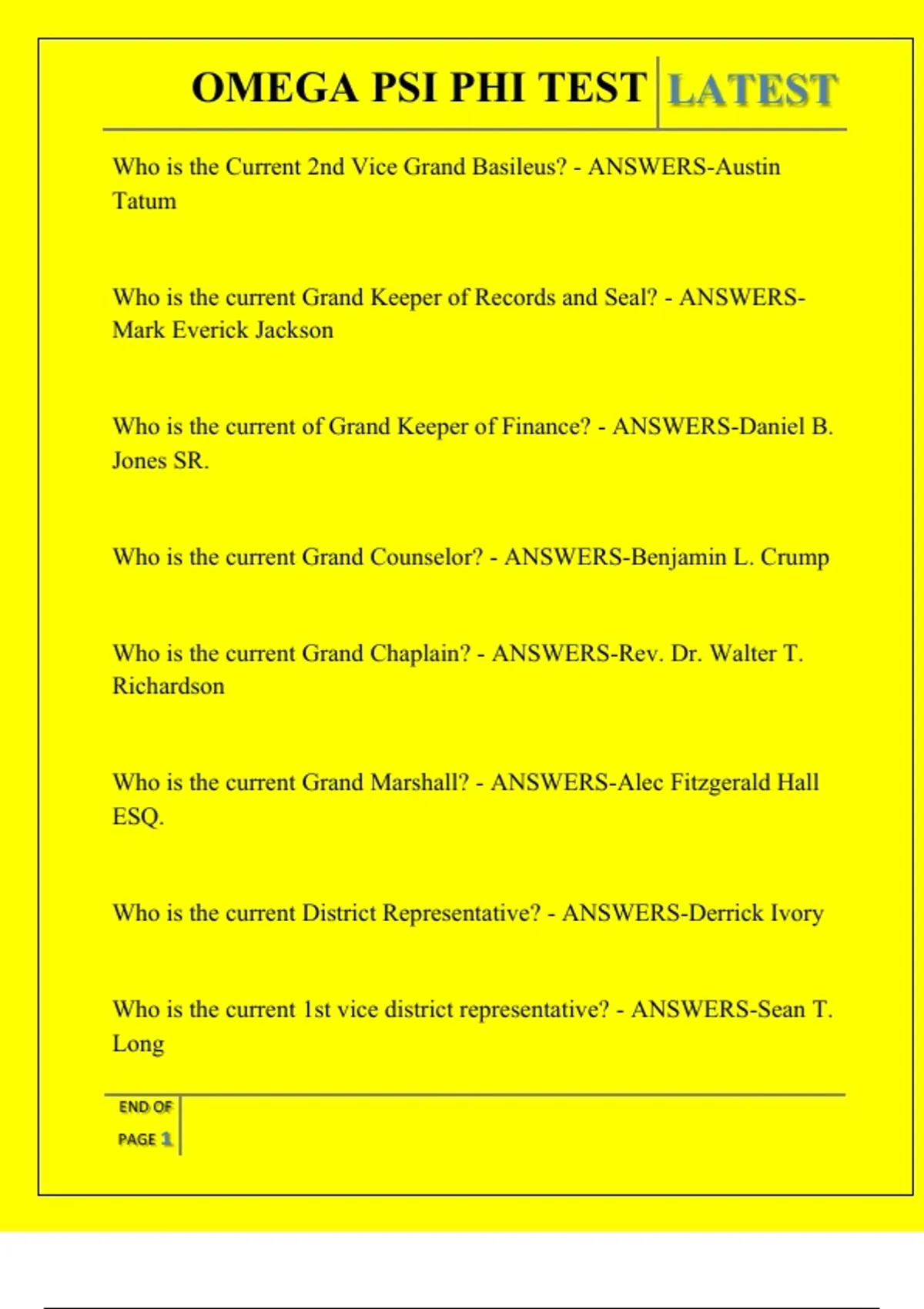 OMEGA PSI PHI TEST LATEST

Who is the Current 2nd Vice Grand Basileus? - ANSWERS-Austin Tatum

Who is the current Grand Keeper of Records and Seal? - ANSWERS-Mark Everick Jackson

Who is the current of Grand Keeper of Finance? - ANSWERS-Daniel B. Jones SR.

Who is the current Grand Counselor? - ANSWERS-Benjamin L. Crump

Who is the current Grand Chaplain? - ANSWERS-Rev. Dr. Walter T. Richardson

Who is the current Grand Marshall? - ANSWERS-Alec Fitzgerald Hall ESQ.

Who is the current District Representative? - ANSWERS-Derrick Ivory

Who is the current 1st vice district representative? - ANSWERS-Sean T. Long

END OF PAGE 1